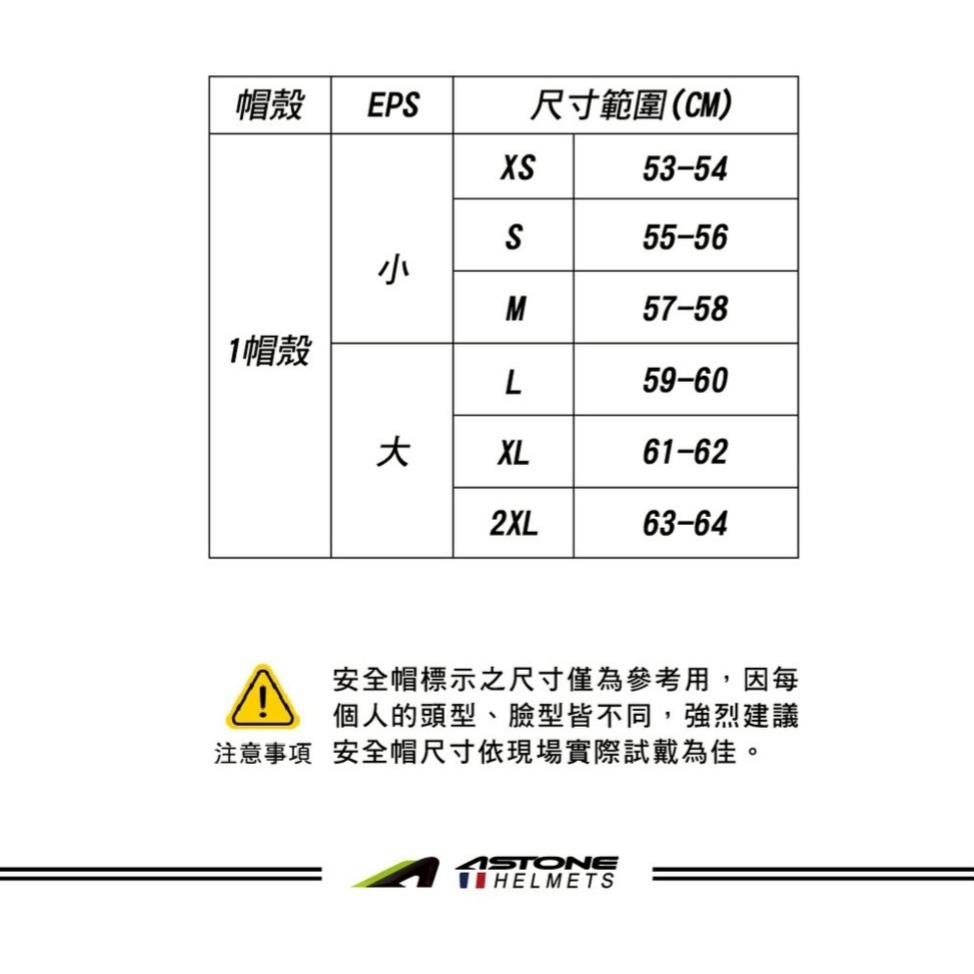 | 帽殼 | EPS | 尺寸範圍(CM) | |
|---|---|---|---|
| 1帽殼 | 小 | XS | 53-54 |
| | | S | 55-56 |
| | | M | 57-58 |
| | 大 | L | 59-60 |
| | | XL | 61-62 |
| | | 2XL | 63-64 |

注意事項

安全帽標示之尺寸僅為參考用，因每個人的頭型、臉型皆不同，強烈建議安全帽尺寸依現場實際試戴為佳。

ASTONE HELMETS